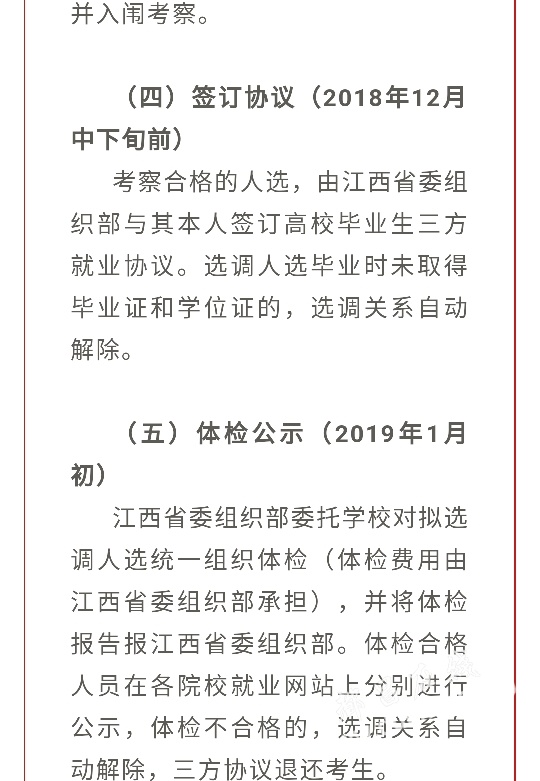 并入闱考察。

（四）签订协议（2018年12月中下旬前）

考察合格的人选，由江西省委组织部与其本人签订高校毕业生三方就业协议。选调人选毕业时未取得毕业证和学位证的，选调关系自动解除。

（五）体检公示（2019年1月初）

江西省委组织部委托学校对拟选调人选统一组织体检（体检费用由江西省委组织部承担），并将体检报告报江西省委组织部。体检合格人员在各院校就业网站上分别进行公示，体检不合格的，选调关系自动解除，三方协议退还考生。